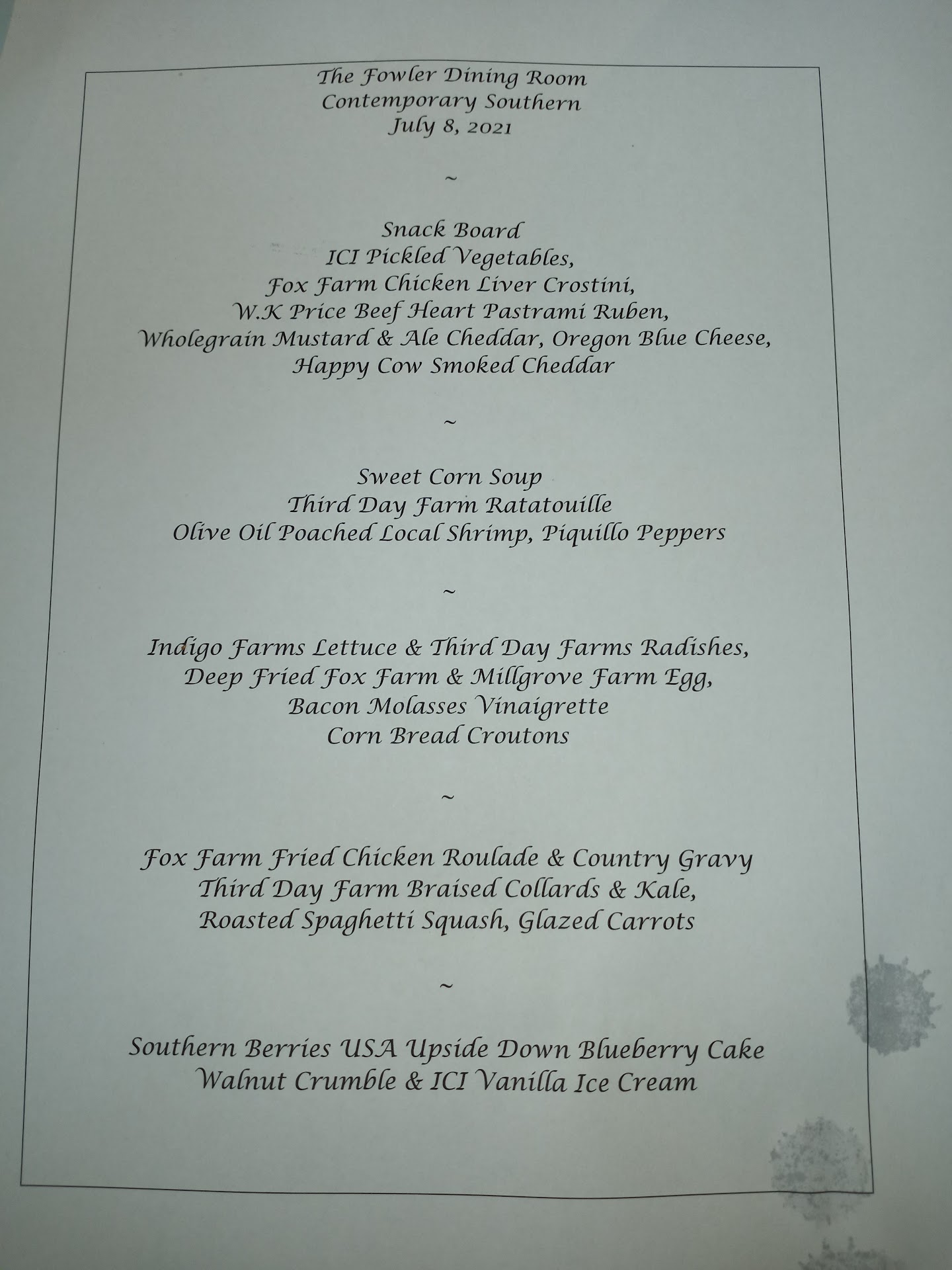 The Fowler Dining Room
Contemporary Southern
July 8, 2021

~

Snack Board
ICI Pickled Vegetables,
Fox Farm Chicken Liver Crostini,
W.K Price Beef Heart Pastrami Ruben,
Wholegrain Mustard & Ale Cheddar, Oregon Blue Cheese,
Happy Cow Smoked Cheddar

~

Sweet Corn Soup
Third Day Farm Ratatouille
Olive Oil Poached Local Shrimp, Piquillo Peppers

~

Indigo Farms Lettuce & Third Day Farms Radishes,
Deep Fried Fox Farm & Millgrove Farm Egg,
Bacon Molasses Vinaigrette
Corn Bread Croutons

~

Fox Farm Fried Chicken Roulade & Country Gravy
Third Day Farm Braised Collards & Kale,
Roasted Spaghetti Squash, Glazed Carrots

~

Southern Berries USA Upside Down Blueberry Cake
Walnut Crumble & ICI Vanilla Ice Cream